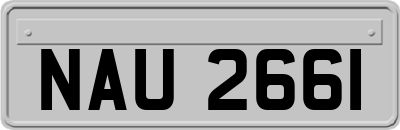 NAU 2661